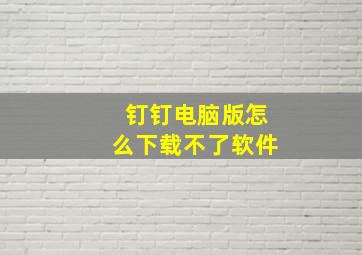 钉钉电脑版怎么下载不了软件